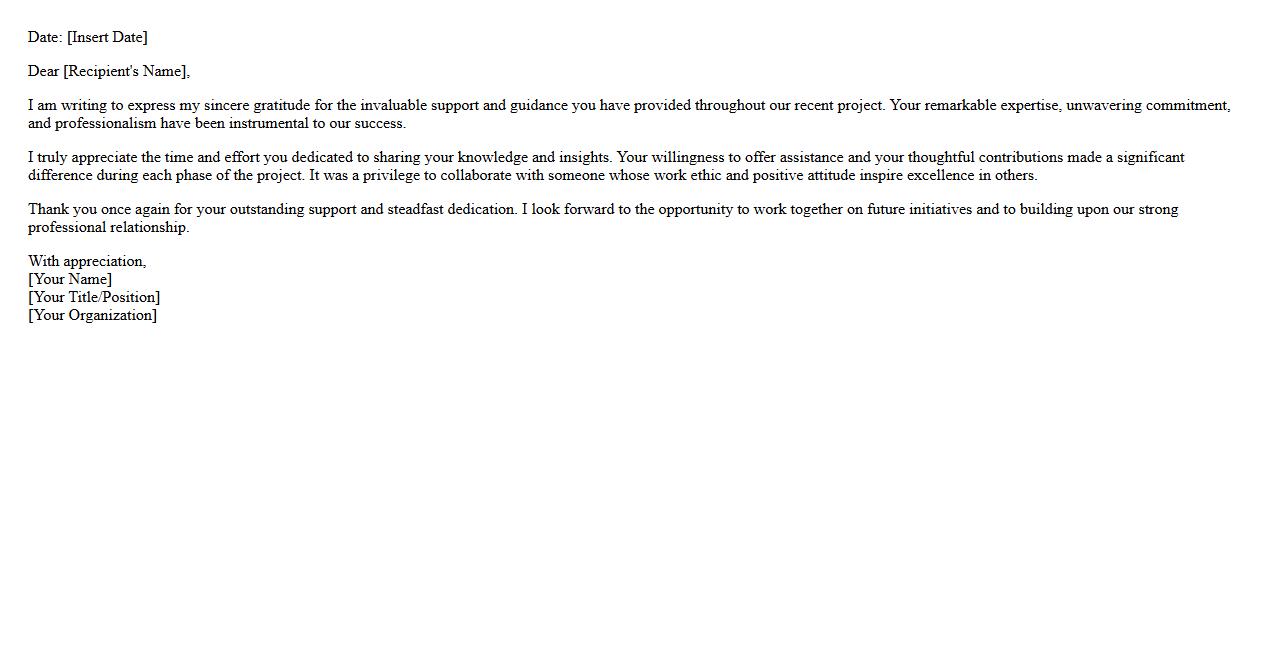 Date: [Insert Date]

Dear [Recipient's Name],

I am writing to express my sincere gratitude for the invaluable support and guidance you have provided throughout our recent project. Your remarkable expertise, unwavering commitment, and professionalism have been instrumental to our success.

I truly appreciate the time and effort you dedicated to sharing your knowledge and insights. Your willingness to offer assistance and your thoughtful contributions made a significant difference during each phase of the project. It was a privilege to collaborate with someone whose work ethic and positive attitude inspire excellence in others.

Thank you once again for your outstanding support and steadfast dedication. I look forward to the opportunity to work together on future initiatives and to building upon our strong professional relationship.

With appreciation,
[Your Name]
[Your Title/Position]
[Your Organization]